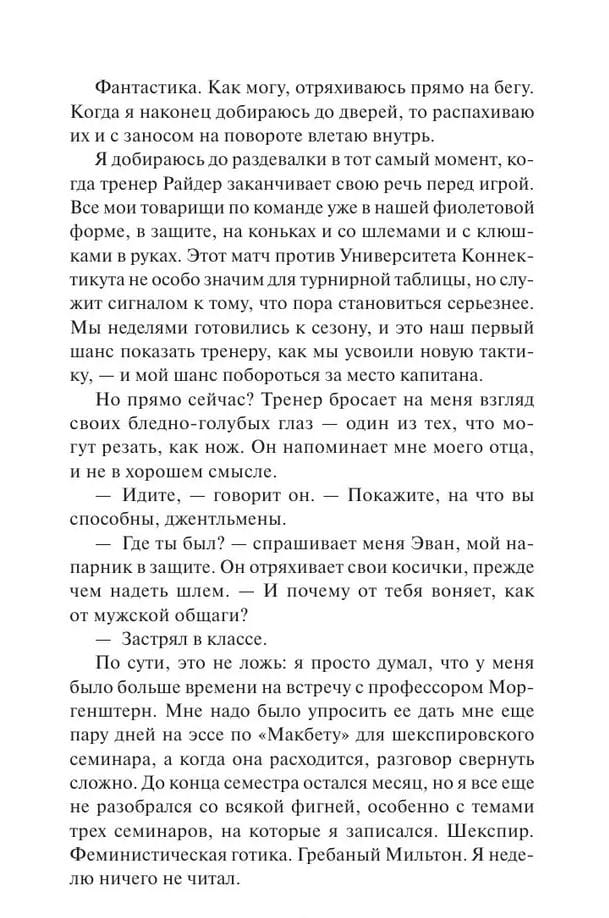 Фантастика. Как могу, отряхиваюсь прямо на бегу. Когда я наконец добираюсь до дверей, то распахиваю их и с заносом на повороте влетаю внутрь.

Я добираюсь до раздевалки в тот самый момент, когда тренер Райдер заканчивает свою речь перед игрой. Все мои товарищи по команде уже в нашей фиолетовой форме, в защите, на коньках и со шлемами и с клюшками в руках. Этот матч против Университета Коннектикута не особо значим для турнирной таблицы, но служит сигналом к тому, что пора становиться серьезнее. Мы неделями готовились к сезону, и это наш первый шанс показать тренеру, как мы усвоили новую тактику, — и мой шанс побороться за место капитана.

Но прямо сейчас? Тренер бросает на меня взгляд своих бледно-голубых глаз — один из тех, что могут резать, как нож. Он напоминает мне моего отца, и не в хорошем смысле.

— Идите, — говорит он. — Покажите, на что вы способны, джентльмены.

— Где ты был? — спрашивает меня Эван, мой напарник в защите. Он отряхивает свои косички, прежде чем надеть шлем. — И почему от тебя воняет, как от мужской общаги?

— Застрял в классе.

По сути, это не ложь: я просто думал, что у меня было больше времени на встречу с профессором Моргенштерн. Мне надо было упросить ее дать мне еще пару дней на эссе по «Макбету» для шекспировского семинара, а когда она расходится, разговор свернуть сложно. До конца семестра остался месяц, но я все еще не разобрался со всякой фигней, особенно с темами трех семинаров, на которые я записался. Шекспир. Феминистическая готика. Гребаный Мильтон. Я неделю ничего не читал.